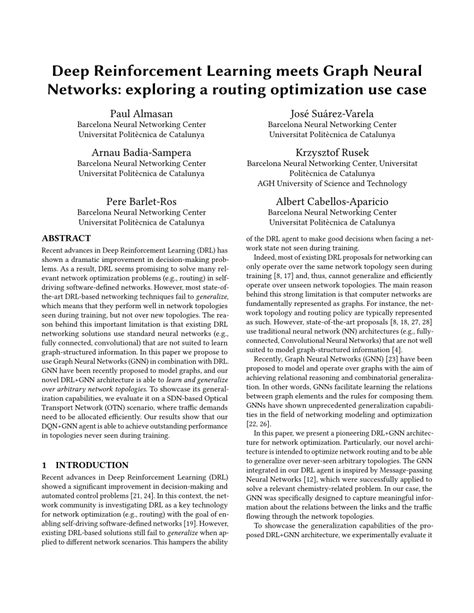 Deep Reinforcement Learning meets Graph Neural Networks: exploring a routing optimization use case

Paul Almasan
Barcelona Neural Networking Center
Universitat Politècnica de Catalunya

José Suárez-Varela
Barcelona Neural Networking Center
Universitat Politècnica de Catalunya

Arnau Badia-Sampera
Barcelona Neural Networking Center
Universitat Politècnica de Catalunya

Krzysztof Rusek
Barcelona Neural Networking Center, Universitat Politècnica de Catalunya
AGH University of Science and Technology

Pere Barlet-Ros
Barcelona Neural Networking Center
Universitat Politècnica de Catalunya

Albert Cabellos-Aparicio
Barcelona Neural Networking Center
Universitat Politècnica de Catalunya

ABSTRACT
Recent advances in Deep Reinforcement Learning (DRL) has shown a dramatic improvement in decision-making problems. As a result, DRL seems promising to solve many relevant network optimization problems (e.g., routing) in self-driving software-defined networks. However, most state-of-the-art DRL-based networking techniques fail to generalize, which means that they perform well in network topologies seen during training, but not over new topologies. The reason behind this important limitation is that existing DRL networking solutions use standard neural networks (e.g., fully connected, convolutional) that are not suited to learn graph-structured information. In this paper we propose to use Graph Neural Networks (GNN) in combination with DRL. GNN have been recently proposed to model graphs, and our novel DRL+GNN architecture is able to learn and generalize over arbitrary network topologies. To showcase its generalization capabilities, we evaluate it on a SDN-based Optical Transport Network (OTN) scenario, where traffic demands need to be allocated efficiently. Our results show that our DQN+GNN agent is able to achieve outstanding performance in topologies never seen during training.

1 INTRODUCTION
Recent advances in Deep Reinforcement Learning (DRL) showed a significant improvement in decision-making and automated control problems [21, 24]. In this context, the network community is investigating DRL as a key technology for network optimization (e.g., routing) with the goal of enabling self-driving software-defined networks [19]. However, existing DRL-based solutions still fail to generalize when applied to different network scenarios. This hampers the ability of the DRL agent to make good decisions when facing a network state not seen during training.

Indeed, most of existing DRL proposals for networking can only operate over the same network topology seen during training [8, 17] and, thus, cannot generalize and efficiently operate over unseen network topologies. The main reason behind this strong limitation is that computer networks are fundamentally represented as graphs. For instance, the network topology and routing policy are typically represented as such. However, state-of-the-art proposals [8, 18, 27, 28] use traditional neural network (NN) architectures (e.g., fully-connected, Convolutional Neural Networks) that are not well suited to model graph-structured information [4].

Recently, Graph Neural Networks (GNN) [23] have been proposed to model and operate over graphs with the aim of achieving relational reasoning and combinatorial generalization. In other words, GNNs facilitate learning the relations between graph elements and the rules for composing them. GNNs have shown unprecedented generalization capabilities in the field of networking modeling and optimization [22, 26].

In this paper, we present a pioneering DRL+GNN architecture for network optimization. Particularly, our novel architecture is intended to optimize network routing and to be able to generalize over never-seen arbitrary topologies. The GNN integrated in our DRL agent is inspired by Message-passing Neural Networks [12], which were successfully applied to solve a relevant chemistry-related problem. In our case, the GNN was specifically designed to capture meaningful information about the relations between the links and the traffic flowing through the network topologies.

To showcase the generalization capabilities of the proposed DRL+GNN architecture, we experimentally evaluate it